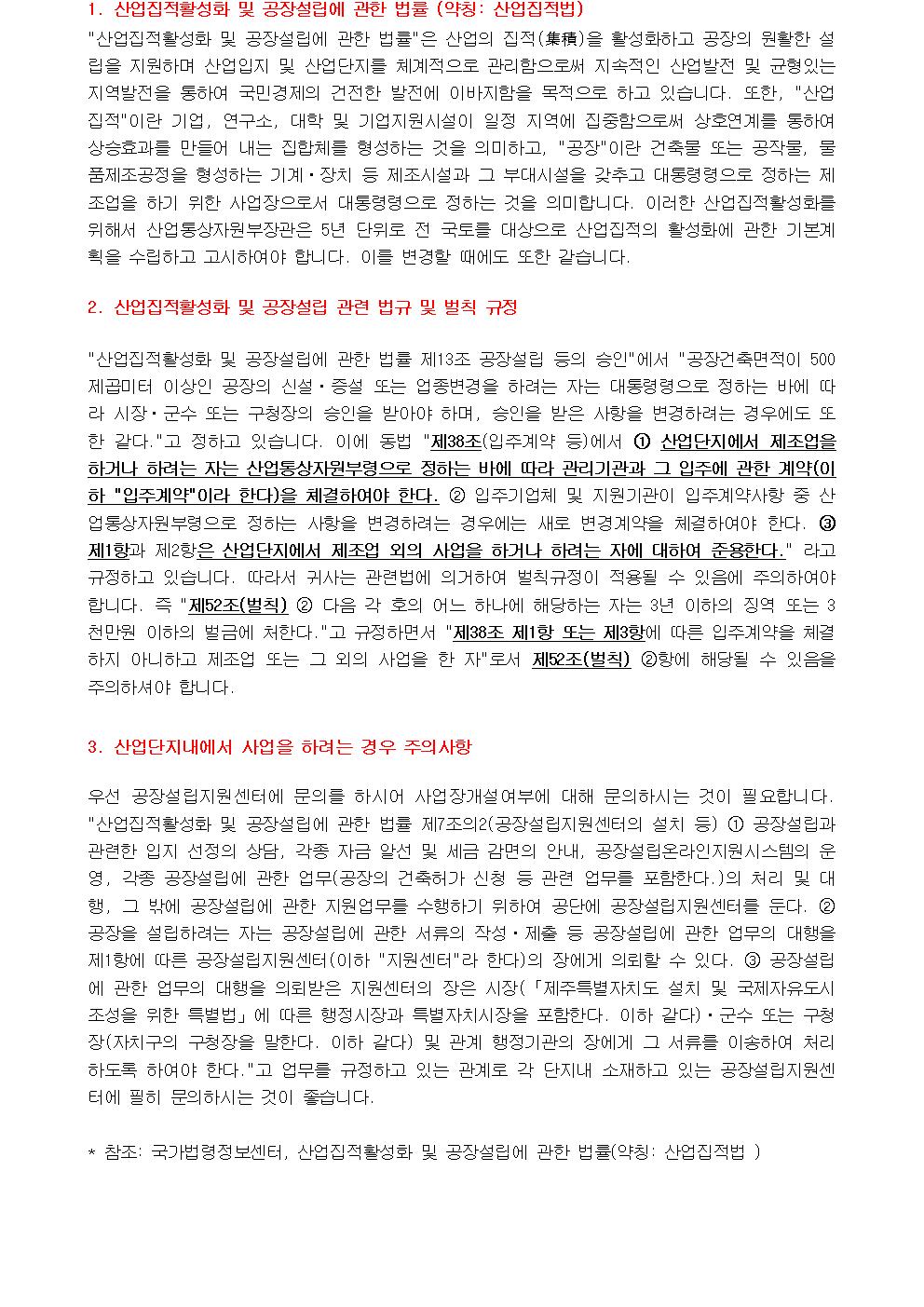 1. 산업집적활성화 및 공장설립에 관한 법률 (약칭: 산업집적법)

"산업집적활성화 및 공장설립에 관한 법률"은 산업의 집적(集積)을 활성화하고 공장의 원활한 설립을 지원하며 산업입지 및 산업단지를 체계적으로 관리함으로써 지속적인 산업발전 및 균형있는 지역발전을 통하여 국민경제의 건전한 발전에 이바지함을 목적으로 하고 있습니다. 또한, "산업집적"이란 기업, 연구소, 대학 및 기업지원시설이 일정 지역에 집중함으로써 상호연계를 통하여 상승효과를 만들어 내는 집합체를 형성하는 것을 의미하고, "공장"이란 건축물 또는 공작물, 물품제조공정을 형성하는 기계·장치 등 제조시설과 그 부대시설을 갖추고 대통령령으로 정하는 제조업을 하기 위한 사업장으로서 대통령령으로 정하는 것을 의미합니다. 이러한 산업집적활성화를 위해서 산업통상자원부장관은 5년 단위로 전 국토를 대상으로 산업집적의 활성화에 관한 기본계획을 수립하고 고시하여야 합니다. 이를 변경할 때에도 또한 같습니다.

2. 산업집적활성화 및 공장설립 관련 법규 및 벌칙 규정

"산업집적활성화 및 공장설립에 관한 법률 제13조 공장설립 등의 승인"에서 "공장건축면적이 500제곱미터 이상인 공장의 신설·증설 또는 업종변경을 하려는 자는 대통령령으로 정하는 바에 따라 시장·군수 또는 구청장의 승인을 받아야 하며, 승인을 받은 사항을 변경하려는 경우에도 또한 같다."고 정하고 있습니다. 이에 동법 "제38조(입주계약 등)에서 ① 산업단지에서 제조업을 하거나 하려는 자는 산업통상자원부령으로 정하는 바에 따라 관리기관과 그 입주에 관한 계약(이하 "입주계약"이라 한다)을 체결하여야 한다. ② 입주기업체 및 지원기관이 입주계약사항 중 산업통상자원부령으로 정하는 사항을 변경하려는 경우에는 새로 변경계약을 체결하여야 한다. ③ 제1항과 제2항은 산업단지에서 제조업 외의 사업을 하거나 하려는 자에 대하여 준용한다." 라고 규정하고 있습니다. 따라서 귀사는 관련법에 의거하여 벌칙규정이 적용될 수 있음에 주의하여야 합니다. 즉 "제52조(벌칙) ② 다음 각 호의 어느 하나에 해당하는 자는 3년 이하의 징역 또는 3천만원 이하의 벌금에 처한다."고 규정하면서 "제38조 제1항 또는 제3항에 따른 입주계약을 체결하지 아니하고 제조업 또는 그 외의 사업을 한 자"로서 제52조(벌칙) ②항에 해당될 수 있음을 주의하셔야 합니다.

3. 산업단지내에서 사업을 하려는 경우 주의사항

우선 공장설립지원센터에 문의를 하시어 사업장개설여부에 대해 문의하시는 것이 필요합니다. "산업집적활성화 및 공장설립에 관한 법률 제7조의2(공장설립지원센터의 설치 등) ① 공장설립과 관련한 입지 선정의 상담, 각종 자금 알선 및 세금 감면의 안내, 공장설립온라인지원시스템의 운영, 각종 공장설립에 관한 업무(공장의 건축허가 신청 등 관련 업무를 포함한다.)의 처리 및 대행, 그 밖에 공장설립에 관한 지원업무를 수행하기 위하여 공단에 공장설립지원센터를 둔다. ② 공장을 설립하려는 자는 공장설립에 관한 서류의 작성·제출 등 공장설립에 관한 업무의 대행을 제1항에 따른 공장설립지원센터(이하 "지원센터"라 한다)의 장에게 의뢰할 수 있다. ③ 공장설립에 관한 업무의 대행을 의뢰받은 지원센터의 장은 시장(「제주특별자치도 설치 및 국제자유도시 조성을 위한 특별법」에 따른 행정시장과 특별자치시장을 포함한다. 이하 같다)·군수 또는 구청장(자치구의 구청장을 말한다. 이하 같다) 및 관계 행정기관의 장에게 그 서류를 이송하여 처리하도록 하여야 한다."고 업무를 규정하고 있는 관계로 각 단지내 소재하고 있는 공장설립지원센터에 필히 문의하시는 것이 좋습니다.

* 참조: 국가법령정보센터, 산업집적활성화 및 공장설립에 관한 법률(약칭: 산업집적법 )